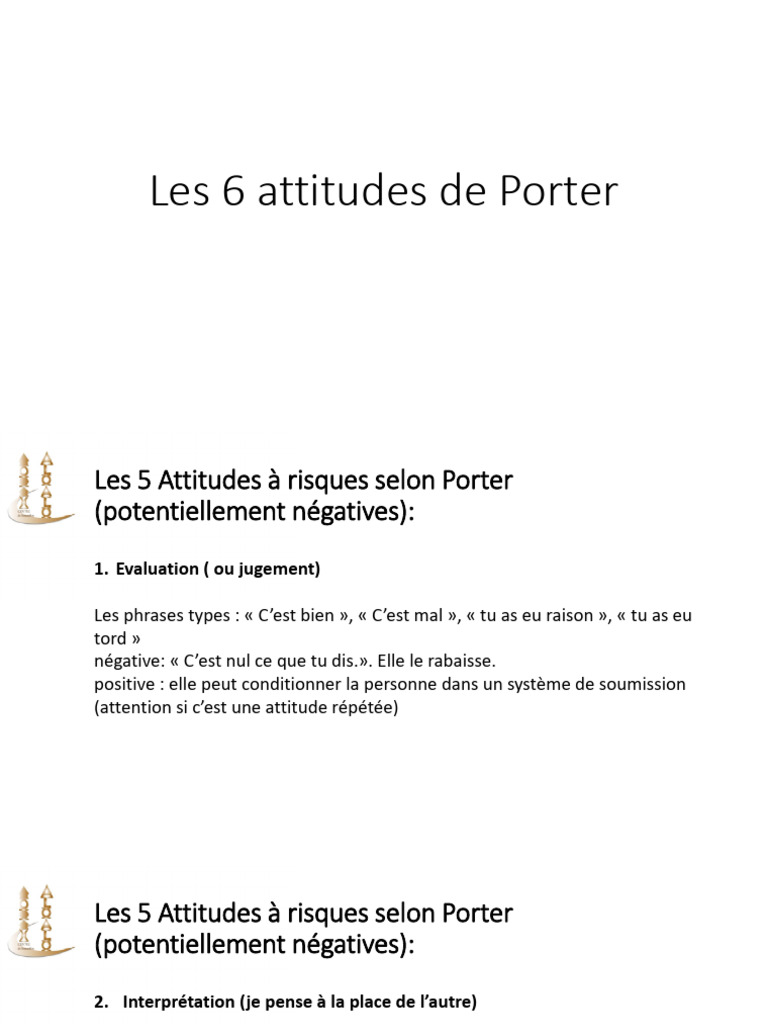 Les 6 attitudes de Porter

Les 5 Attitudes à risques selon Porter (potentiellement négatives):

1. Evaluation ( ou jugement)

Les phrases types : « C'est bien », « C'est mal », « tu as eu raison », « tu as eu tord »
négative: « C'est nul ce que tu dis.». Elle le rabaisse.
positive : elle peut conditionner la personne dans un système de soumission (attention si c'est une attitude répétée)

Les 5 Attitudes à risques selon Porter (potentiellement négatives):

2. Interprétation (je pense à la place de l'autre)